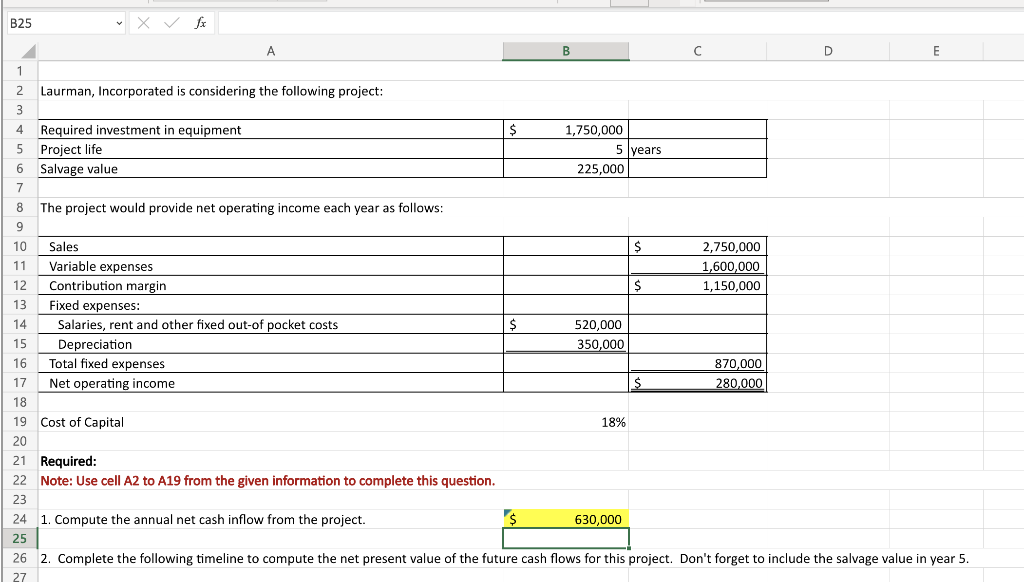 B25 fx

| | A | B | C | D | E |
|---|---|---|---|---|---|
| 1 | | | | | |
| 2 | Laurman, Incorporated is considering the following project: | | | | |
| 3 | | | | | |
| 4 | Required investment in equipment | $ 1,750,000 | | | |
| 5 | Project life | 5 | years | | |
| 6 | Salvage value | 225,000 | | | |
| 7 | | | | | |
| 8 | The project would provide net operating income each year as follows: | | | | |
| 9 | | | | | |
| 10 | Sales | | $ | 2,750,000 | |
| 11 | Variable expenses | | | 1,600,000 | |
| 12 | Contribution margin | | $ | 1,150,000 | |
| 13 | Fixed expenses: | | | | |
| 14 | Salaries, rent and other fixed out-of pocket costs | $ 520,000 | | | |
| 15 | Depreciation | 350,000 | | | |
| 16 | Total fixed expenses | | | 870,000 | |
| 17 | Net operating income | | $ | 280,000 | |
| 18 | | | | | |
| 19 | Cost of Capital | 18% | | | |
| 20 | | | | | |
| 21 | Required: | | | | |
| 22 | Note: Use cell A2 to A19 from the given information to complete this question. | | | | |
| 23 | | | | | |
| 24 | 1. Compute the annual net cash inflow from the project. | $ 630,000 | | | |
| 25 | | | | | |
| 26 | 2. Complete the following timeline to compute the net present value of the future cash flows for this project. Don't forget to include the salvage value in year 5. | | | | |
| 27 | | | | | |